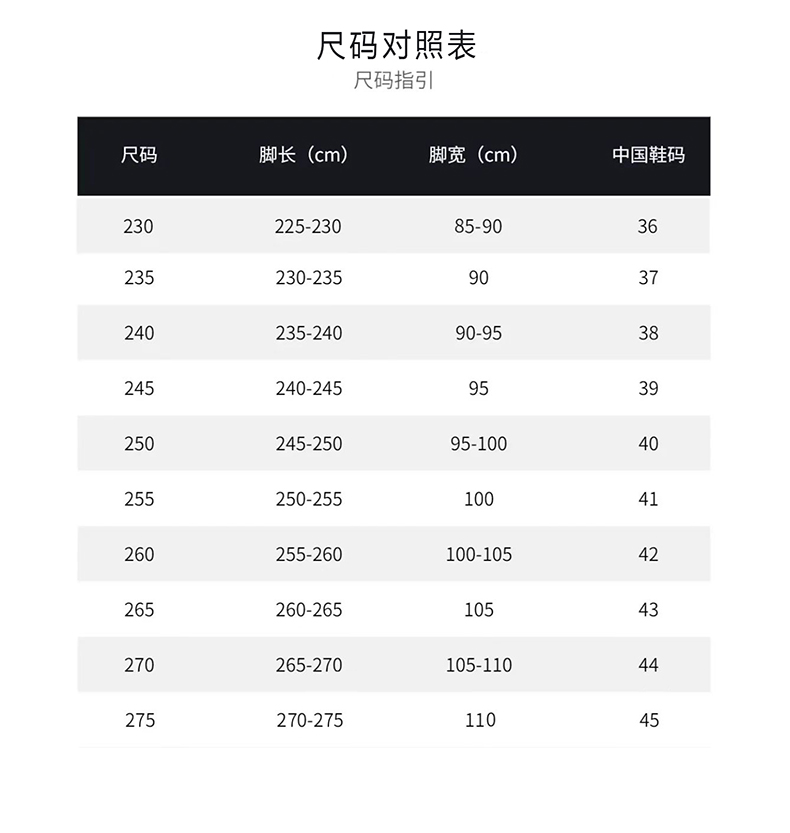 尺码对照表
尺码指引

| 尺码 | 脚长（cm） | 脚宽（cm） | 中国鞋码 |
|---|---|---|---|
| 230 | 225-230 | 85-90 | 36 |
| 235 | 230-235 | 90 | 37 |
| 240 | 235-240 | 90-95 | 38 |
| 245 | 240-245 | 95 | 39 |
| 250 | 245-250 | 95-100 | 40 |
| 255 | 250-255 | 100 | 41 |
| 260 | 255-260 | 100-105 | 42 |
| 265 | 260-265 | 105 | 43 |
| 270 | 265-270 | 105-110 | 44 |
| 275 | 270-275 | 110 | 45 |